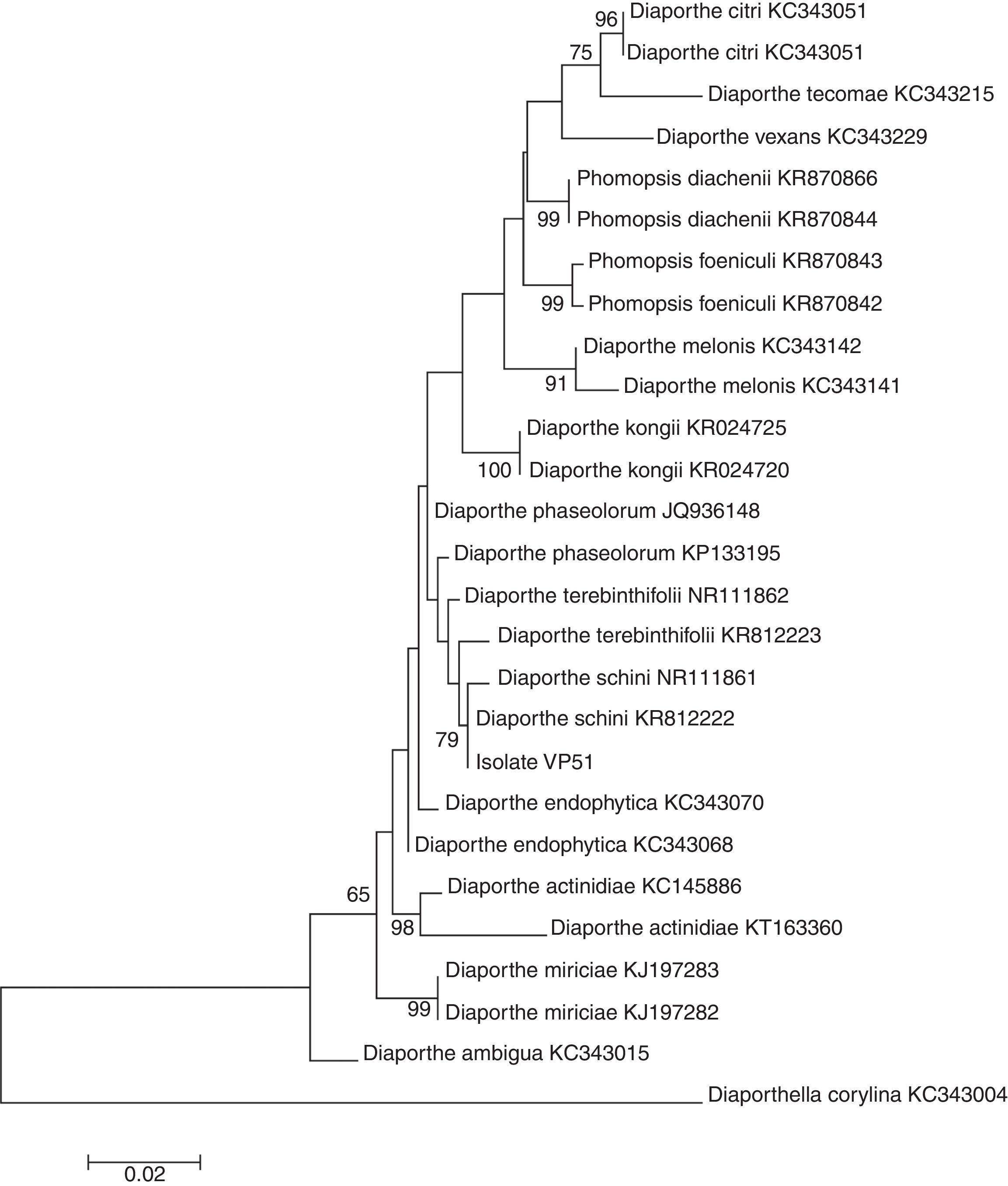 96 Diaporthe citri KC343051
75 Diaporthe citri KC343051
Diaporthe tecomae KC343215
Diaporthe vexans KC343229
Phomopsis diachenii KR870866
99 Phomopsis diachenii KR870844
Phomopsis foeniculi KR870843
99 Phomopsis foeniculi KR870842
Diaporthe melonis KC343142
91 Diaporthe melonis KC343141
Diaporthe kongii KR024725
100 Diaporthe kongii KR024720
Diaporthe phaseolorum JQ936148
Diaporthe phaseolorum KP133195
Diaporthe terebinthifolii NR111862
Diaporthe terebinthifolii KR812223
Diaporthe schini NR111861
Diaporthe schini KR812222
79
Isolate VP51
Diaporthe endophytica KC343070
Diaporthe endophytica KC343068
65
Diaporthe actinidiae KC145886
98 Diaporthe actinidiae KT163360
Diaporthe miriciae KJ197283
99 Diaporthe miriciae KJ197282
Diaporthe ambigua KC343015
Diaporthella corylina KC343004

0.02